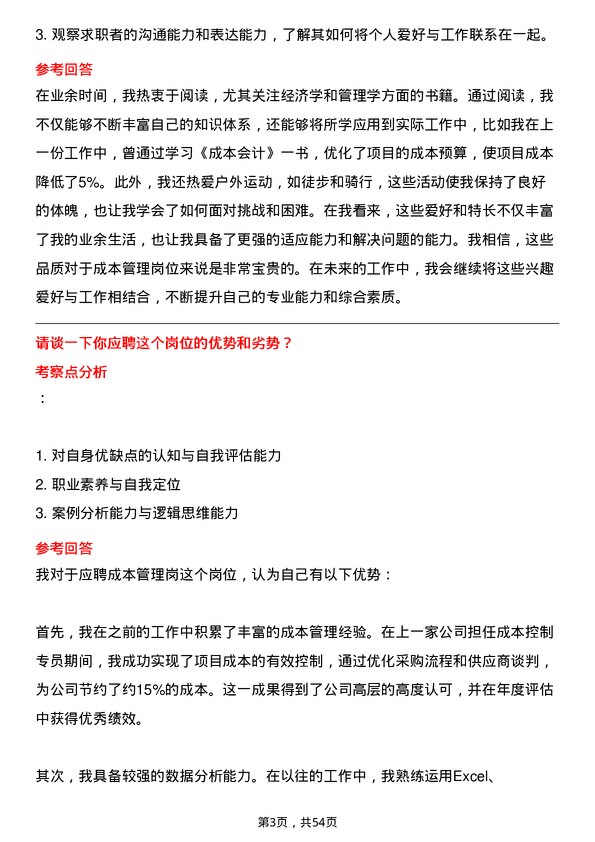 3. 观察求职者的沟通能力和表达能力，了解其如何将个人爱好与工作联系在一起。

参考回答

在业余时间，我热衷于阅读，尤其关注经济学和管理学方面的书籍。通过阅读，我不仅能够不断丰富自己的知识体系，还能够将所学应用到实际工作中，比如我在上一份工作中，曾通过学习《成本会计》一书，优化了项目的成本预算，使项目成本降低了5%。此外，我还热爱户外运动，如徒步和骑行，这些活动使我保持了良好的体魄，也让我学会了如何面对挑战和困难。在我看来，这些爱好和特长不仅丰富了我的业余生活，也让我具备了更强的适应能力和解决问题的能力。我相信，这些品质对于成本管理岗位来说是非常宝贵的。在未来的工作中，我会继续将这些兴趣爱好与工作相结合，不断提升自己的专业能力和综合素质。

请谈一下你应聘这个岗位的优势和劣势？

考察点分析

：

1. 对自身优缺点的认知与自我评估能力
2. 职业素养与自我定位
3. 案例分析能力与逻辑思维能力

参考回答

我对于应聘成本管理岗这个岗位，认为自己有以下优势：

首先，我在之前的工作中积累了丰富的成本管理经验。在上一家公司担任成本控制专员期间，我成功实现了项目成本的有效控制，通过优化采购流程和供应商谈判，为公司节约了约15%的成本。这一成果得到了公司高层的高度认可，并在年度评估中获得优秀绩效。

其次，我具备较强的数据分析能力。在以往的工作中，我熟练运用Excel、

第3页，共54页